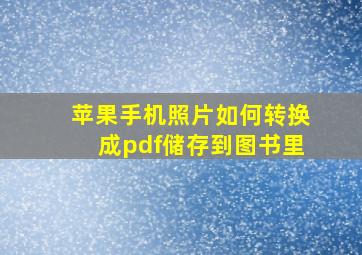 苹果手机照片如何转换成pdf储存到图书里